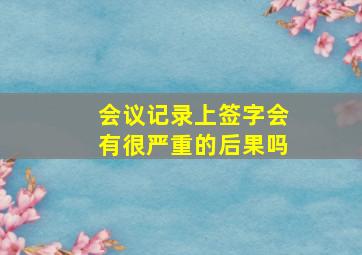 会议记录上签字会有很严重的后果吗